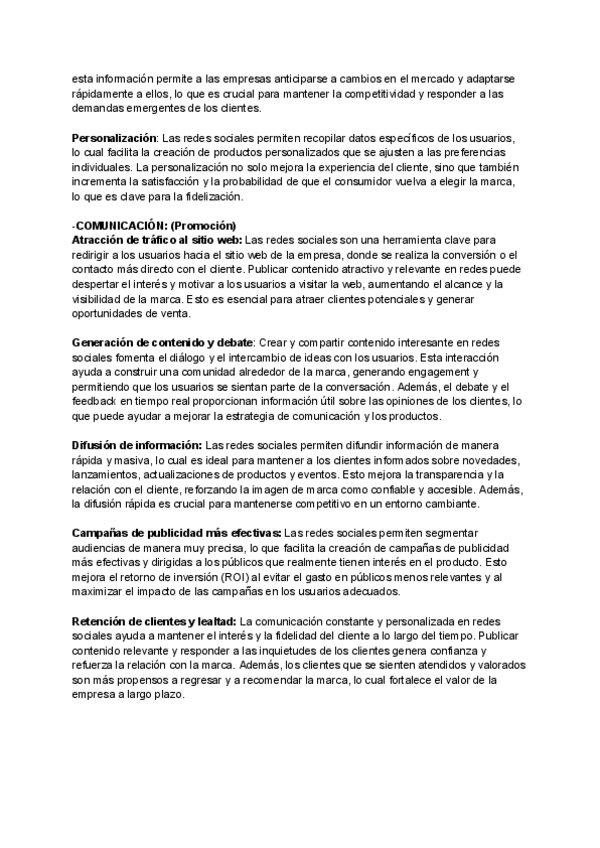 esta información permite a las empresas anticiparse a cambios en el mercado y adaptarse rápidamente a ellos, lo que es crucial para mantener la competitividad y responder a las demandas emergentes de los clientes.

Personalización: Las redes sociales permiten recopilar datos específicos de los usuarios, lo cual facilita la creación de productos personalizados que se ajusten a las preferencias individuales. La personalización no solo mejora la experiencia del cliente, sino que también incrementa la satisfacción y la probabilidad de que el consumidor vuelva a elegir la marca, lo que es clave para la fidelización.

-COMUNICACIÓN: (Promoción)
Atracción de tráfico al sitio web: Las redes sociales son una herramienta clave para redirigir a los usuarios hacia el sitio web de la empresa, donde se realiza la conversión o el contacto más directo con el cliente. Publicar contenido atractivo y relevante en redes puede despertar el interés y motivar a los usuarios a visitar la web, aumentando el alcance y la visibilidad de la marca. Esto es esencial para atraer clientes potenciales y generar oportunidades de venta.

Generación de contenido y debate: Crear y compartir contenido interesante en redes sociales fomenta el diálogo y el intercambio de ideas con los usuarios. Esta interacción ayuda a construir una comunidad alrededor de la marca, generando engagement y permitiendo que los usuarios se sientan parte de la conversación. Además, el debate y el feedback en tiempo real proporcionan información útil sobre las opiniones de los clientes, lo que puede ayudar a mejorar la estrategia de comunicación y los productos.

Difusión de información: Las redes sociales permiten difundir información de manera rápida y masiva, lo cual es ideal para mantener a los clientes informados sobre novedades, lanzamientos, actualizaciones de productos y eventos. Esto mejora la transparencia y la relación con el cliente, reforzando la imagen de marca como confiable y accesible. Además, la difusión rápida es crucial para mantenerse competitivo en un entorno cambiante.

Campañas de publicidad más efectivas: Las redes sociales permiten segmentar audiencias de manera muy precisa, lo que facilita la creación de campañas de publicidad más efectivas y dirigidas a los públicos que realmente tienen interés en el producto. Esto mejora el retorno de inversión (ROI) al evitar el gasto en públicos menos relevantes y al maximizar el impacto de las campañas en los usuarios adecuados.

Retención de clientes y lealtad: La comunicación constante y personalizada en redes sociales ayuda a mantener el interés y la fidelidad del cliente a lo largo del tiempo. Publicar contenido relevante y responder a las inquietudes de los clientes genera confianza y refuerza la relación con la marca. Además, los clientes que se sienten atendidos y valorados son más propensos a regresar y a recomendar la marca, lo cual fortalece el valor de la empresa a largo plazo.